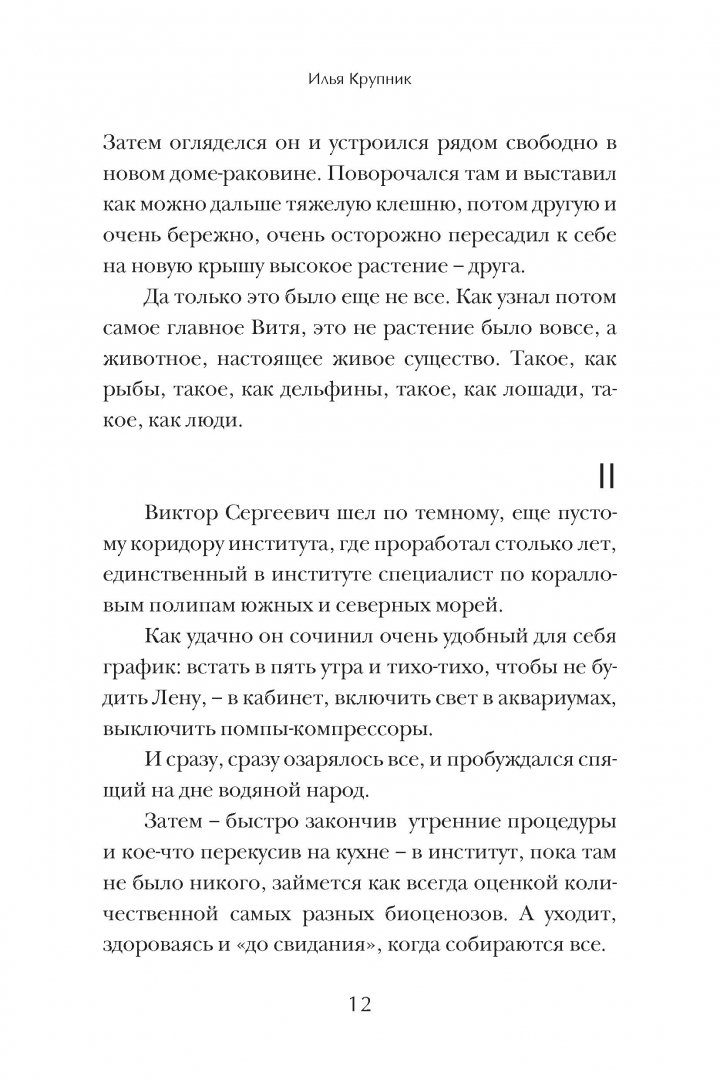 Илья Крупник

Затем огляделся он и устроился рядом свободно в новом доме-раковине. Поворочался там и выставил как можно дальше тяжелую клешню, потом другую и очень бережно, очень осторожно пересадил к себе на новую крышу высокое растение – друга.

Да только это было еще не все. Как узнал потом самое главное Витя, это не растение было вовсе, а животное, настоящее живое существо. Такое, как рыбы, такое, как дельфины, такое, как лошади, такое, как люди.

II

Виктор Сергеевич шел по темному, еще пустому коридору института, где проработал столько лет, единственный в институте специалист по коралловым полипам южных и северных морей.

Как удачно он сочинил очень удобный для себя график: встать в пять утра и тихо-тихо, чтобы не будить Лену, – в кабинет, включить свет в аквариумах, выключить помпы-компрессоры.

И сразу, сразу озарялось все, и пробуждался спящий на дне водяной народ.

Затем – быстро закончив утренние процедуры и кое-что перекусив на кухне – в институт, пока там не было никого, займется как всегда оценкой количественной самых разных биоценозов. А уходит, здороваясь и «до свидания», когда собираются все.

12